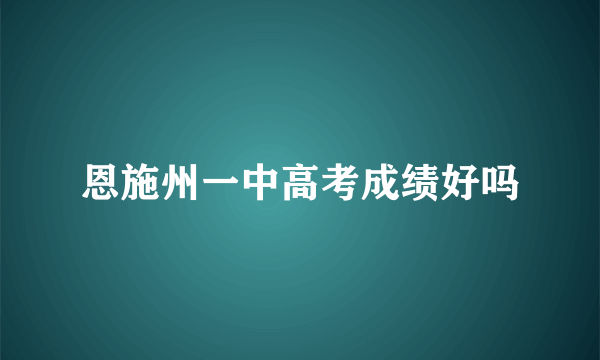 恩施州一中高考成绩好吗